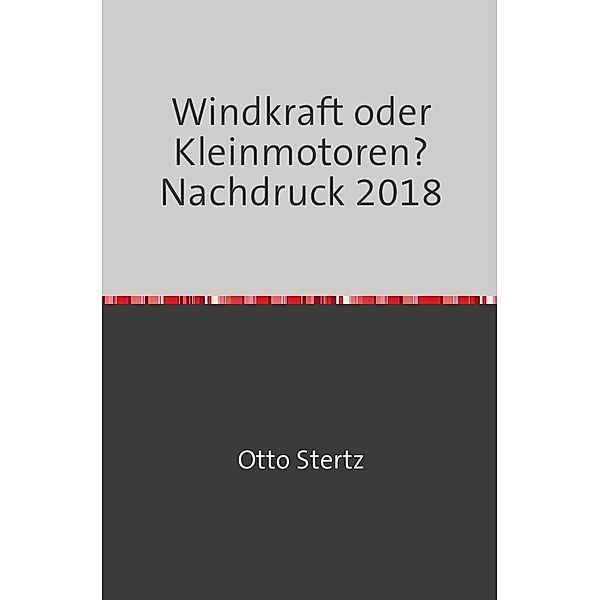 Windkraft oder Kleinmotoren? Nachdruck 2018

Otto Stertz